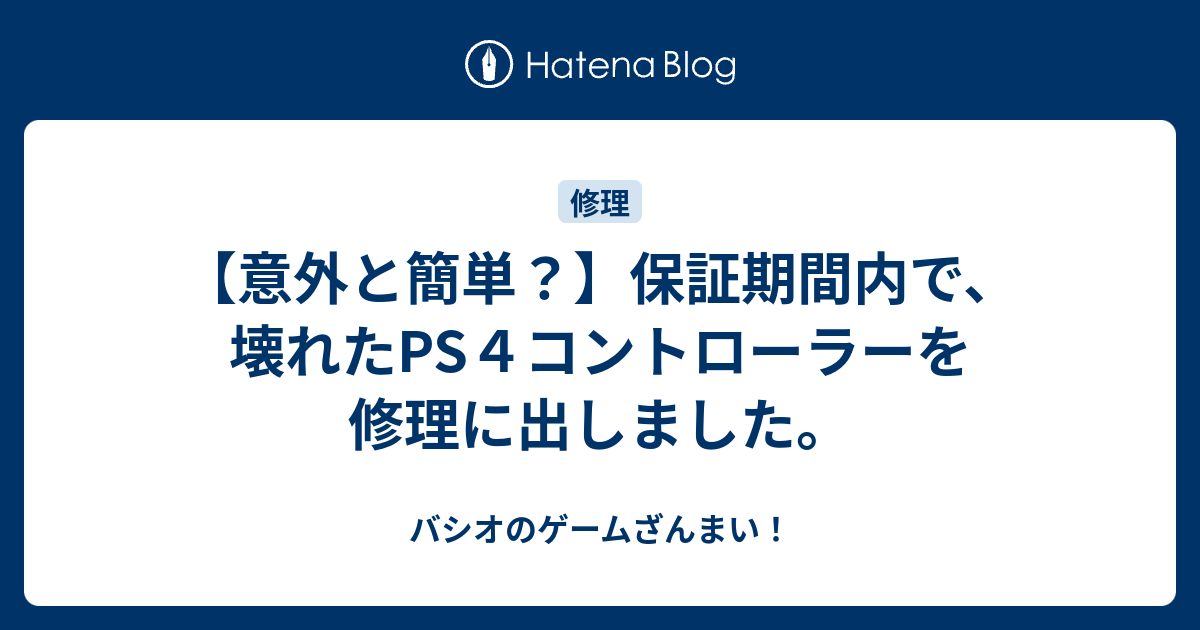 Hatena Blog

修理

【意外と簡単？】保証期間内で、壊れたPS４コントローラーを修理に出しました。

バシオのゲームざんまい！